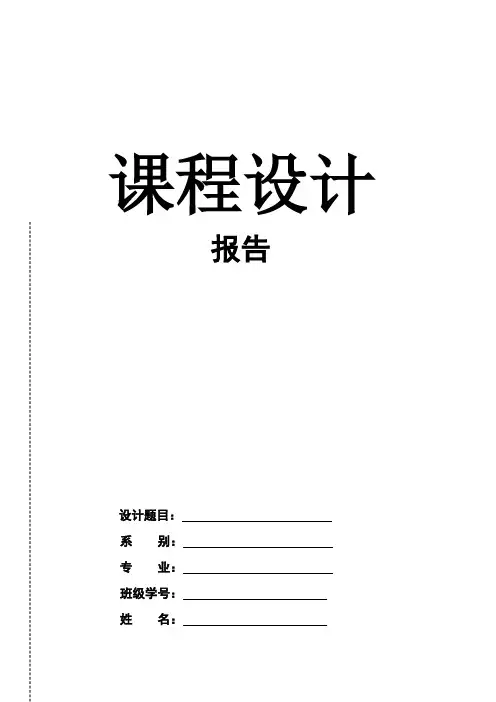 课程设计

报告

设计题目：____

系 别：____

专 业：____

班级学号：____

姓 名：____